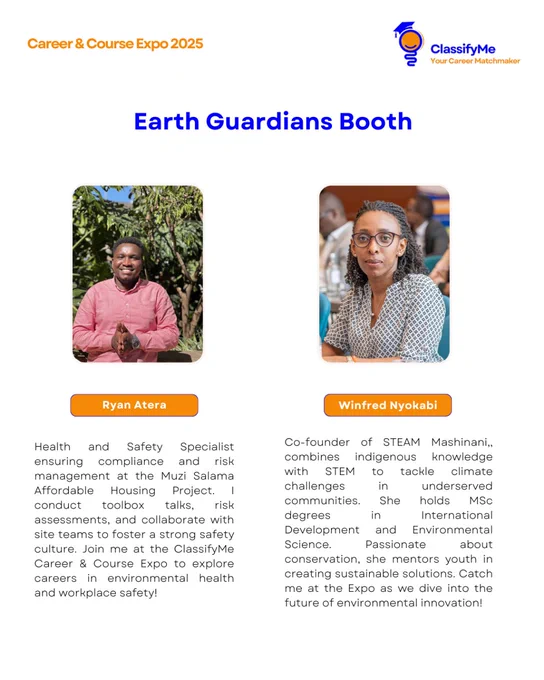 Career & Course Expo 2025

ClassifyMe
Your Career Matchmaker

Earth Guardians Booth

Ryan Atera

Health and Safety Specialist ensuring compliance and risk management at the Muzi Salama Affordable Housing Project. I conduct toolbox talks, risk assessments, and collaborate with site teams to foster a strong safety culture. Join me at the ClassifyMe Career & Course Expo to explore careers in environmental health and workplace safety!

Winfred Nyokabi

Co-founder of STEAM Mashinani,, combines indigenous knowledge with STEM to tackle climate challenges in underserved communities. She holds MSc degrees in International Development and Environmental Science. Passionate about conservation, she mentors youth in creating sustainable solutions. Catch me at the Expo as we dive into the future of environmental innovation!